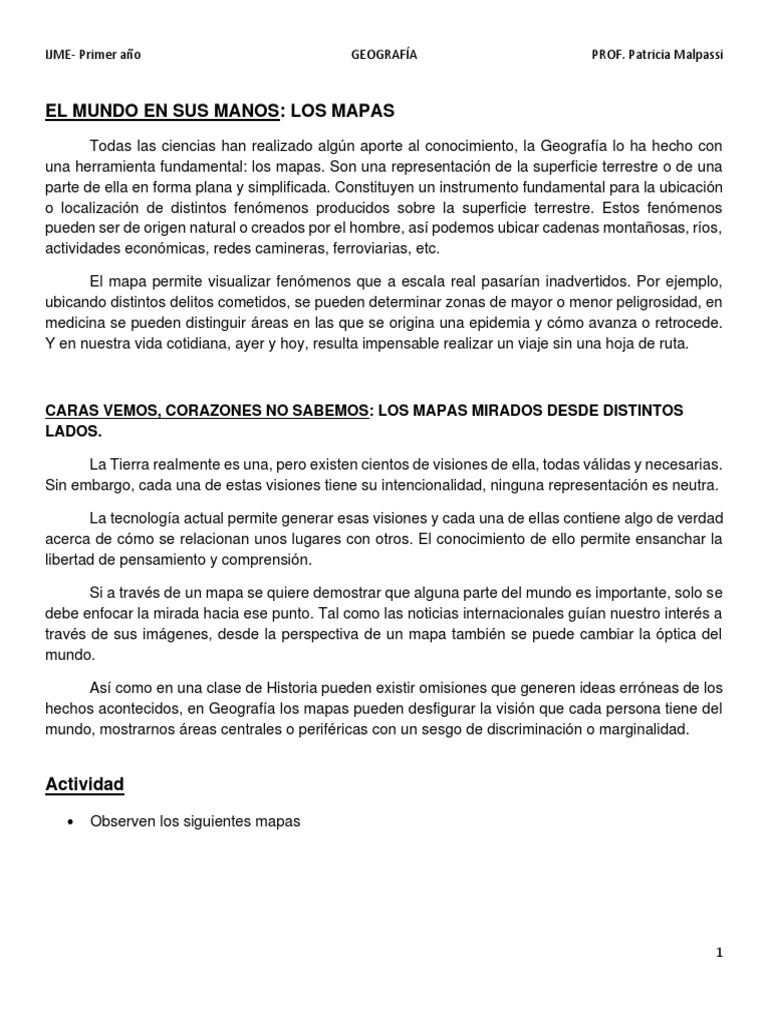 IJME- Primer año GEOGRAFÍA PROF. Patricia Malpassi

EL MUNDO EN SUS MANOS: LOS MAPAS

Todas las ciencias han realizado algún aporte al conocimiento, la Geografía lo ha hecho con una herramienta fundamental: los mapas. Son una representación de la superficie terrestre o de una parte de ella en forma plana y simplificada. Constituyen un instrumento fundamental para la ubicación o localización de distintos fenómenos producidos sobre la superficie terrestre. Estos fenómenos pueden ser de origen natural o creados por el hombre, así podemos ubicar cadenas montañosas, ríos, actividades económicas, redes camineras, ferroviarias, etc.

El mapa permite visualizar fenómenos que a escala real pasarían inadvertidos. Por ejemplo, ubicando distintos delitos cometidos, se pueden determinar zonas de mayor o menor peligrosidad, en medicina se pueden distinguir áreas en las que se origina una epidemia y cómo avanza o retrocede. Y en nuestra vida cotidiana, ayer y hoy, resulta impensable realizar un viaje sin una hoja de ruta.

CARAS VEMOS, CORAZONES NO SABEMOS: LOS MAPAS MIRADOS DESDE DISTINTOS LADOS.

La Tierra realmente es una, pero existen cientos de visiones de ella, todas válidas y necesarias. Sin embargo, cada una de estas visiones tiene su intencionalidad, ninguna representación es neutra.

La tecnología actual permite generar esas visiones y cada una de ellas contiene algo de verdad acerca de cómo se relacionan unos lugares con otros. El conocimiento de ello permite ensanchar la libertad de pensamiento y comprensión.

Si a través de un mapa se quiere demostrar que alguna parte del mundo es importante, solo se debe enfocar la mirada hacia ese punto. Tal como las noticias internacionales guían nuestro interés a través de sus imágenes, desde la perspectiva de un mapa también se puede cambiar la óptica del mundo.

Así como en una clase de Historia pueden existir omisiones que generen ideas erróneas de los hechos acontecidos, en Geografía los mapas pueden desfigurar la visión que cada persona tiene del mundo, mostrarnos áreas centrales o periféricas con un sesgo de discriminación o marginalidad.

Actividad

• Observen los siguientes mapas

1